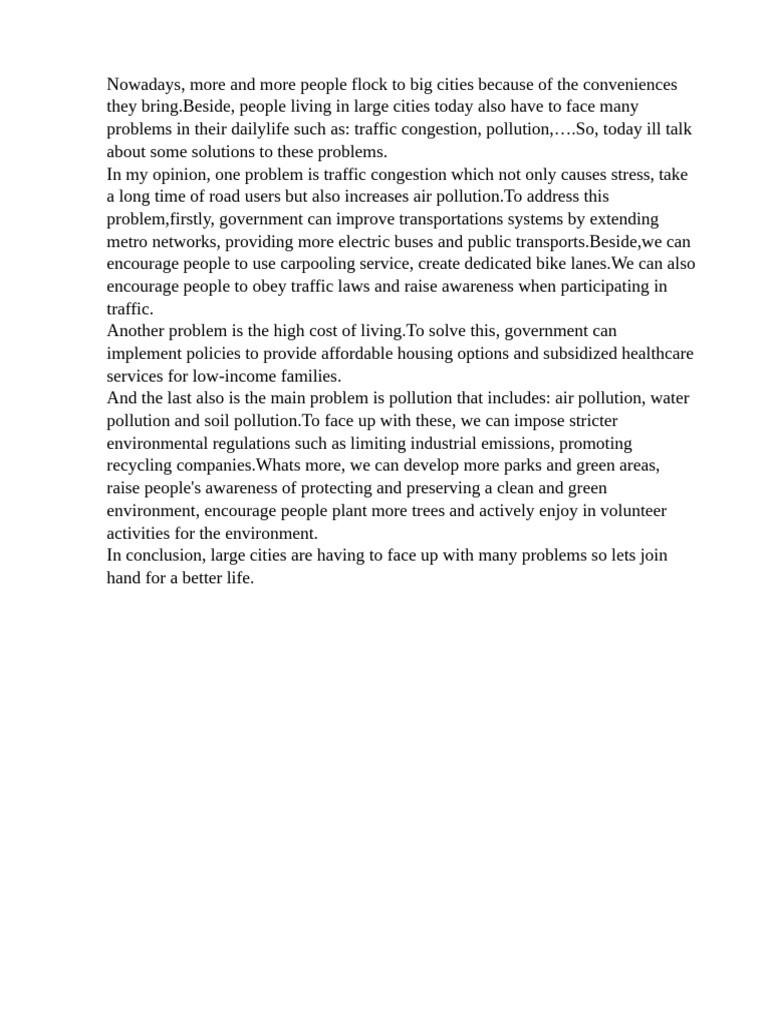 Nowadays, more and more people flock to big cities because of the conveniences they bring.Beside, people living in large cities today also have to face many problems in their dailylife such as: traffic congestion, pollution,….So, today ill talk about some solutions to these problems.
In my opinion, one problem is traffic congestion which not only causes stress, take a long time of road users but also increases air pollution.To address this problem,firstly, government can improve transportations systems by extending metro networks, providing more electric buses and public transports.Beside,we can encourage people to use carpooling service, create dedicated bike lanes.We can also encourage people to obey traffic laws and raise awareness when participating in traffic.
Another problem is the high cost of living.To solve this, government can implement policies to provide affordable housing options and subsidized healthcare services for low-income families.
And the last also is the main problem is pollution that includes: air pollution, water pollution and soil pollution.To face up with these, we can impose stricter environmental regulations such as limiting industrial emissions, promoting recycling companies.Whats more, we can develop more parks and green areas, raise people's awareness of protecting and preserving a clean and green environment, encourage people plant more trees and actively enjoy in volunteer activities for the environment.
In conclusion, large cities are having to face up with many problems so lets join hand for a better life.